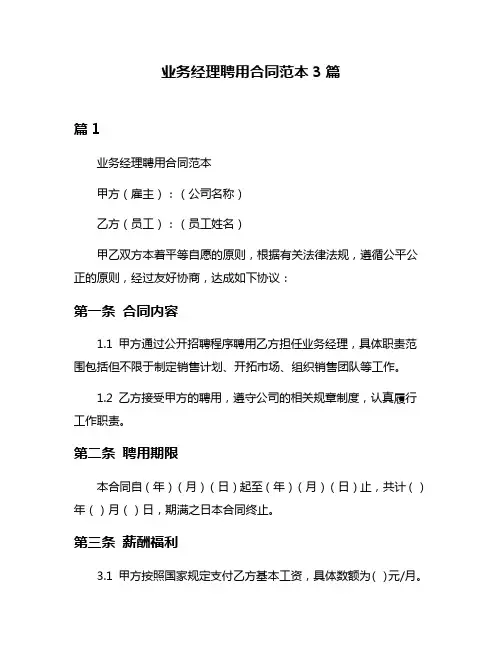 业务经理聘用合同范本 3 篇

篇 1

业务经理聘用合同范本

甲方（雇主）：（公司名称）

乙方（员工）：（员工姓名）

甲乙双方本着平等自愿的原则，根据有关法律法规，遵循公平公正的原则，经过友好协商，达成如下协议：

第一条 合同内容

1.1 甲方通过公开招聘程序聘用乙方担任业务经理，具体职责范围包括但不限于制定销售计划、开拓市场、组织销售团队等工作。

1.2 乙方接受甲方的聘用，遵守公司的相关规章制度，认真履行工作职责。

第二条 聘用期限

本合同自（年）（月）（日）起至（年）（月）（日）止，共计（ ）年（ ）月（ ）日，期满之日本合同终止。

第三条 薪酬福利

3.1 甲方按照国家规定支付乙方基本工资，具体数额为( )元/月。